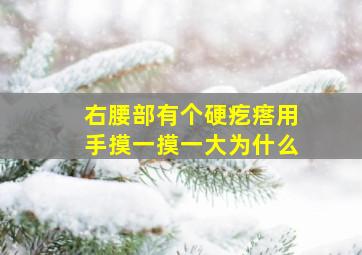 右腰部有个硬疙瘩用手摸一摸一大为什么